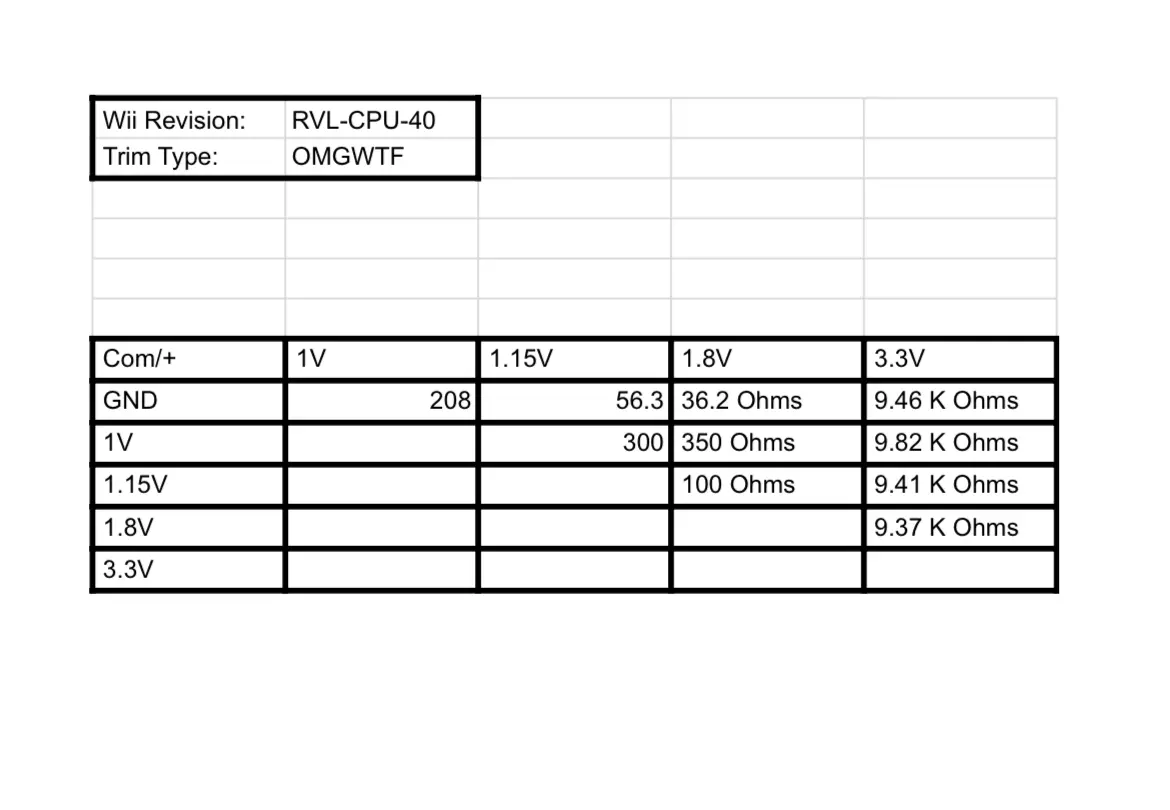 | Wii Revision: | RVL-CPU-40 |
|---|---|
| Trim Type: | OMGWTF |

| Com/+ | 1V | 1.15V | 1.8V | 3.3V |
|---|---|---|---|---|
| GND | 208 | 56.3 | 36.2 Ohms | 9.46 K Ohms |
| 1V | | 300 | 350 Ohms | 9.82 K Ohms |
| 1.15V | | | 100 Ohms | 9.41 K Ohms |
| 1.8V | | | | 9.37 K Ohms |
| 3.3V | | | | |